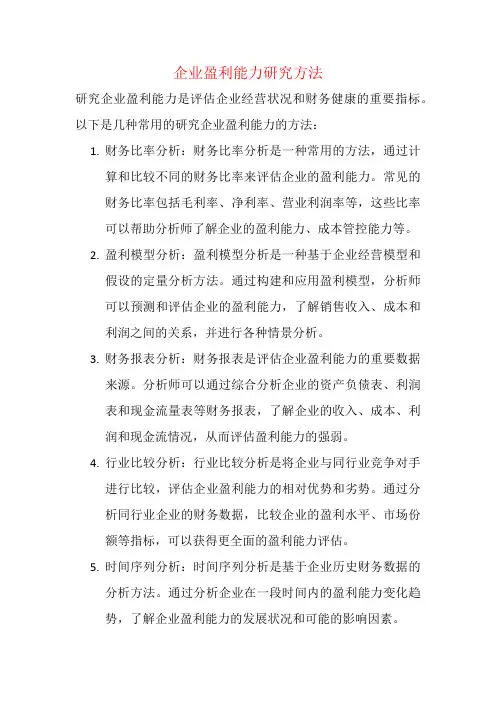 企业盈利能力研究方法

研究企业盈利能力是评估企业经营状况和财务健康的重要指标。以下是几种常用的研究企业盈利能力的方法：

1. 财务比率分析：财务比率分析是一种常用的方法，通过计算和比较不同的财务比率来评估企业的盈利能力。常见的财务比率包括毛利率、净利率、营业利润率等，这些比率可以帮助分析师了解企业的盈利能力、成本管控能力等。

2. 盈利模型分析：盈利模型分析是一种基于企业经营模型和假设的定量分析方法。通过构建和应用盈利模型，分析师可以预测和评估企业的盈利能力，了解销售收入、成本和利润之间的关系，并进行各种情景分析。

3. 财务报表分析：财务报表是评估企业盈利能力的重要数据来源。分析师可以通过综合分析企业的资产负债表、利润表和现金流量表等财务报表，了解企业的收入、成本、利润和现金流情况，从而评估盈利能力的强弱。

4. 行业比较分析：行业比较分析是将企业与同行业竞争对手进行比较，评估企业盈利能力的相对优势和劣势。通过分析同行业企业的财务数据，比较企业的盈利水平、市场份额等指标，可以获得更全面的盈利能力评估。

5. 时间序列分析：时间序列分析是基于企业历史财务数据的分析方法。通过分析企业在一段时间内的盈利能力变化趋势，了解企业盈利能力的发展状况和可能的影响因素。